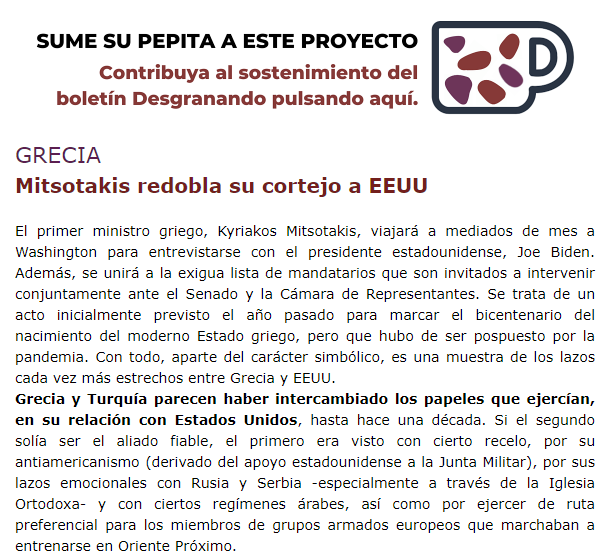 SUME SU PEPITA A ESTE PROYECTO
Contribuya al sostenimiento del boletín Desgranando pulsando aquí.

D

GRECIA
Mitsotakis redobla su cortejo a EEUU

El primer ministro griego, Kyriakos Mitsotakis, viajará a mediados de mes a Washington para entrevistarse con el presidente estadounidense, Joe Biden. Además, se unirá a la exigua lista de mandatarios que son invitados a intervenir conjuntamente ante el Senado y la Cámara de Representantes. Se trata de un acto inicialmente previsto el año pasado para marcar el bicentenario del nacimiento del moderno Estado griego, pero que hubo de ser pospuesto por la pandemia. Con todo, aparte del carácter simbólico, es una muestra de los lazos cada vez más estrechos entre Grecia y EEUU.
Grecia y Turquía parecen haber intercambiado los papeles que ejercían, en su relación con Estados Unidos, hasta hace una década. Si el segundo solía ser el aliado fiable, el primero era visto con cierto recelo, por su antiamericanismo (derivado del apoyo estadounidense a la Junta Militar), por sus lazos emocionales con Rusia y Serbia -especialmente a través de la Iglesia Ortodoxa- y con ciertos regímenes árabes, así como por ejercer de ruta preferencial para los miembros de grupos armados europeos que marchaban a entrenarse en Oriente Próximo.